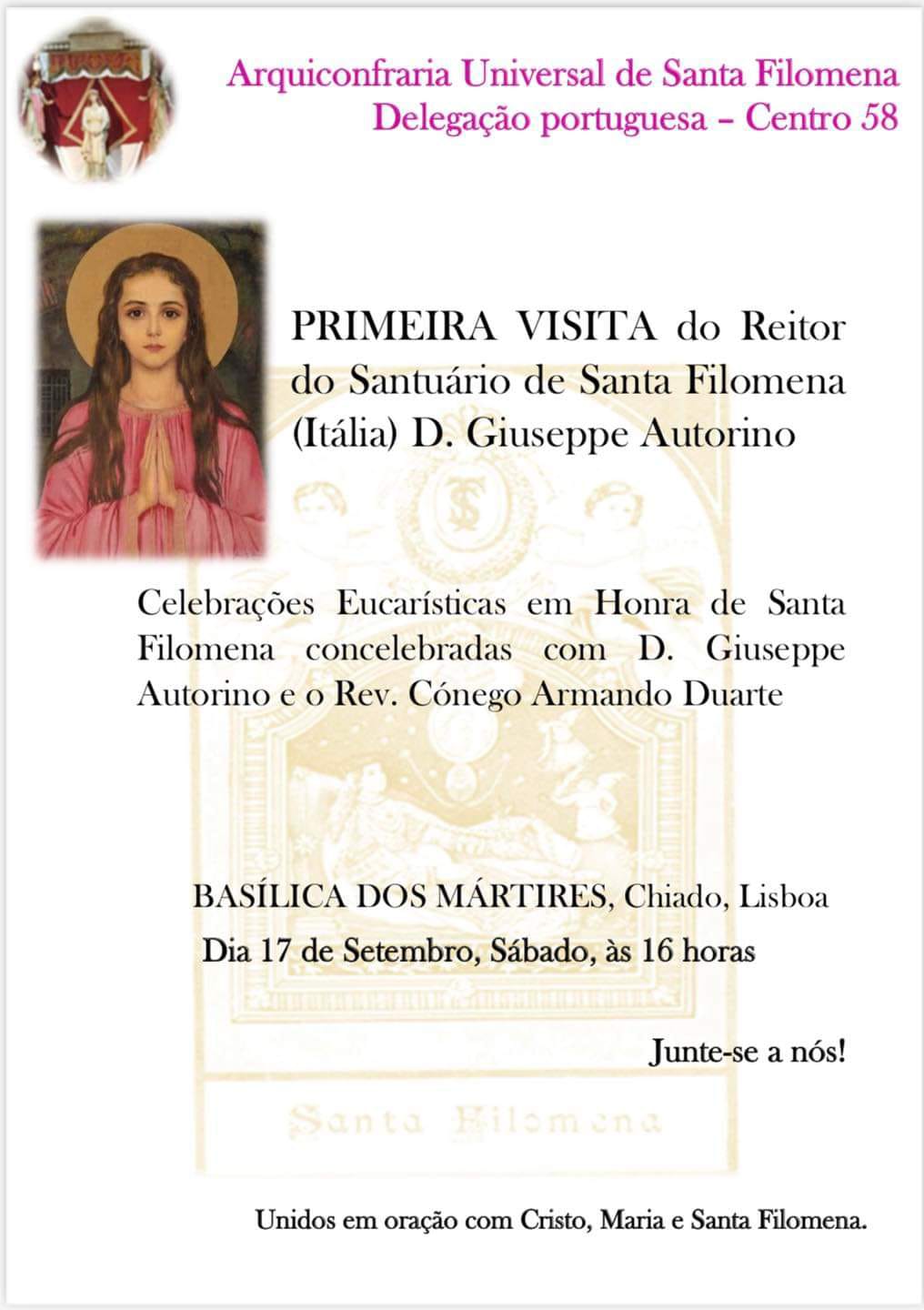 Arquiconfraria Universal de Santa Filomena
Delegação portuguesa – Centro 58

PRIMEIRA VISITA do Reitor do Santuário de Santa Filomena (Itália) D. Giuseppe Autorino

Celebrações Eucarísticas em Honra de Santa Filomena concelebradas com D. Giuseppe Autorino e o Rev. Cónego Armando Duarte

BASÍLICA DOS MÁRTIRES, Chiado, Lisboa
Dia 17 de Setembro, Sábado, às 16 horas

Junte-se a nós!

Santa Filomena

Unidos em oração com Cristo, Maria e Santa Filomena.